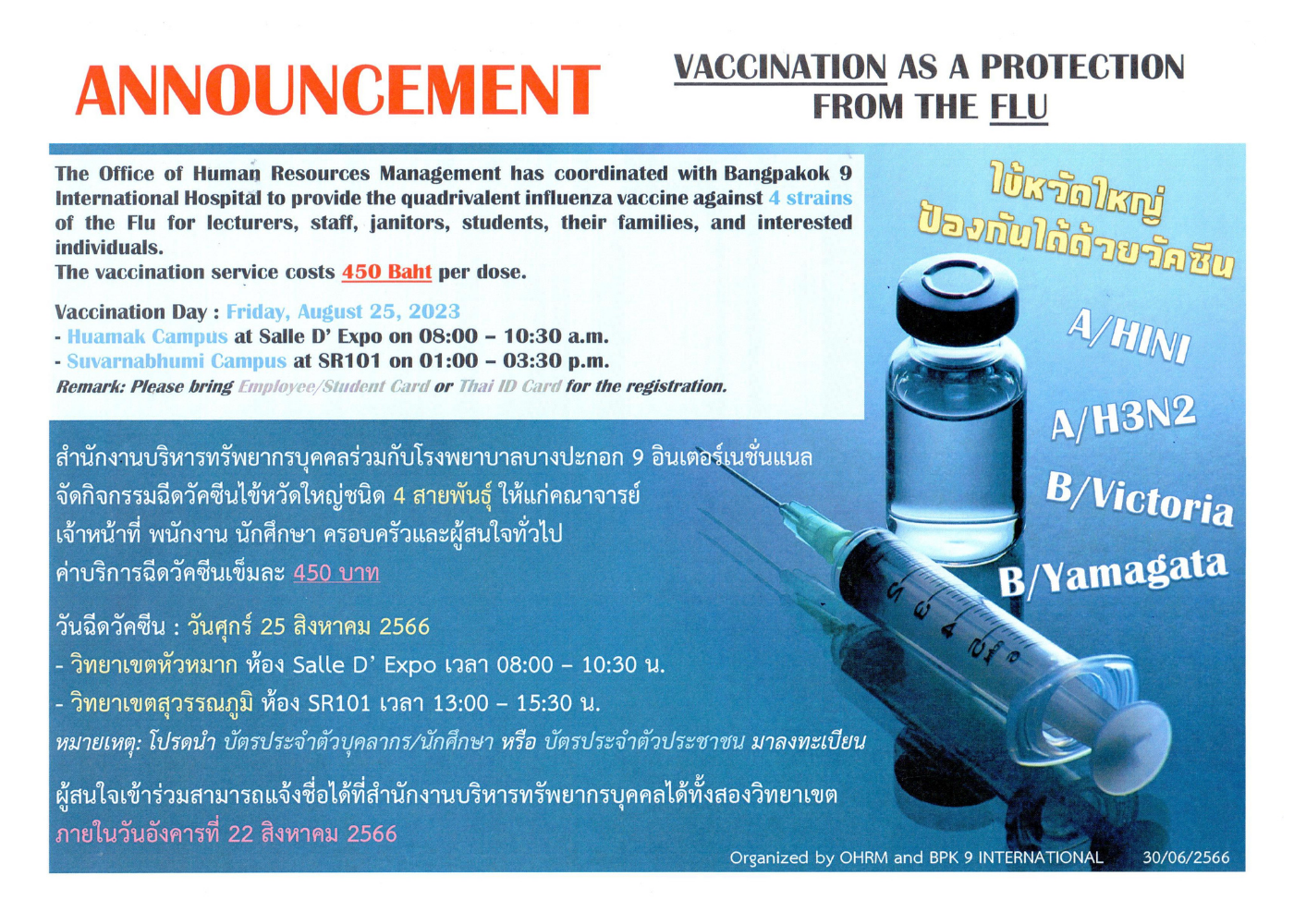 ANNOUNCEMENT

VACCINATION AS A PROTECTION FROM THE FLU

The Office of Human Resources Management has coordinated with Bangpakok 9 International Hospital to provide the quadrivalent influenza vaccine against 4 strains of the Flu for lecturers, staff, janitors, students, their families, and interested individuals.
The vaccination service costs 450 Baht per dose.

Vaccination Day : Friday, August 25, 2023
- Huamak Campus at Salle D' Expo on 08:00 – 10:30 a.m.
- Suvarnabhumi Campus at SR101 on 01:00 – 03:30 p.m.
Remark: Please bring Employee/Student Card or Thai ID Card for the registration.

ไข้หวัดใหญ่
ป้องกันได้ด้วยวัคซีน

A/HINI

A/H3N2

B/Victoria

B/Yamagata

สำนักงานบริหารทรัพยากรบุคคลร่วมกับโรงพยาบาลบางปะกอก 9 อินเตอร์เนชั่นแนล จัดกิจกรรมฉีดวัคซีนไข้หวัดใหญ่ชนิด 4 สายพันธุ์ ให้แก่คณาจารย์ เจ้าหน้าที่ พนักงาน นักศึกษา ครอบครัวและผู้สนใจทั่วไป ค่าบริการฉีดวัคซีนเข็มละ 450 บาท

วันฉีดวัคซีน : วันศุกร์ 25 สิงหาคม 2566
- วิทยาเขตหัวหมาก ห้อง Salle D' Expo เวลา 08:00 – 10:30 น.
- วิทยาเขตสุวรรณภูมิ ห้อง SR101 เวลา 13:00 – 15:30 น.
หมายเหตุ: โปรดนำ บัตรประจำตัวบุคลากร/นักศึกษา หรือ บัตรประจำตัวประชาชน มาลงทะเบียน

ผู้สนใจเข้าร่วมสามารถแจ้งชื่อได้ที่สำนักงานบริหารทรัพยากรบุคคลได้ทั้งสองวิทยาเขต ภายในวันอังคารที่ 22 สิงหาคม 2566

Organized by OHRM and BPK 9 INTERNATIONAL 30/06/2566